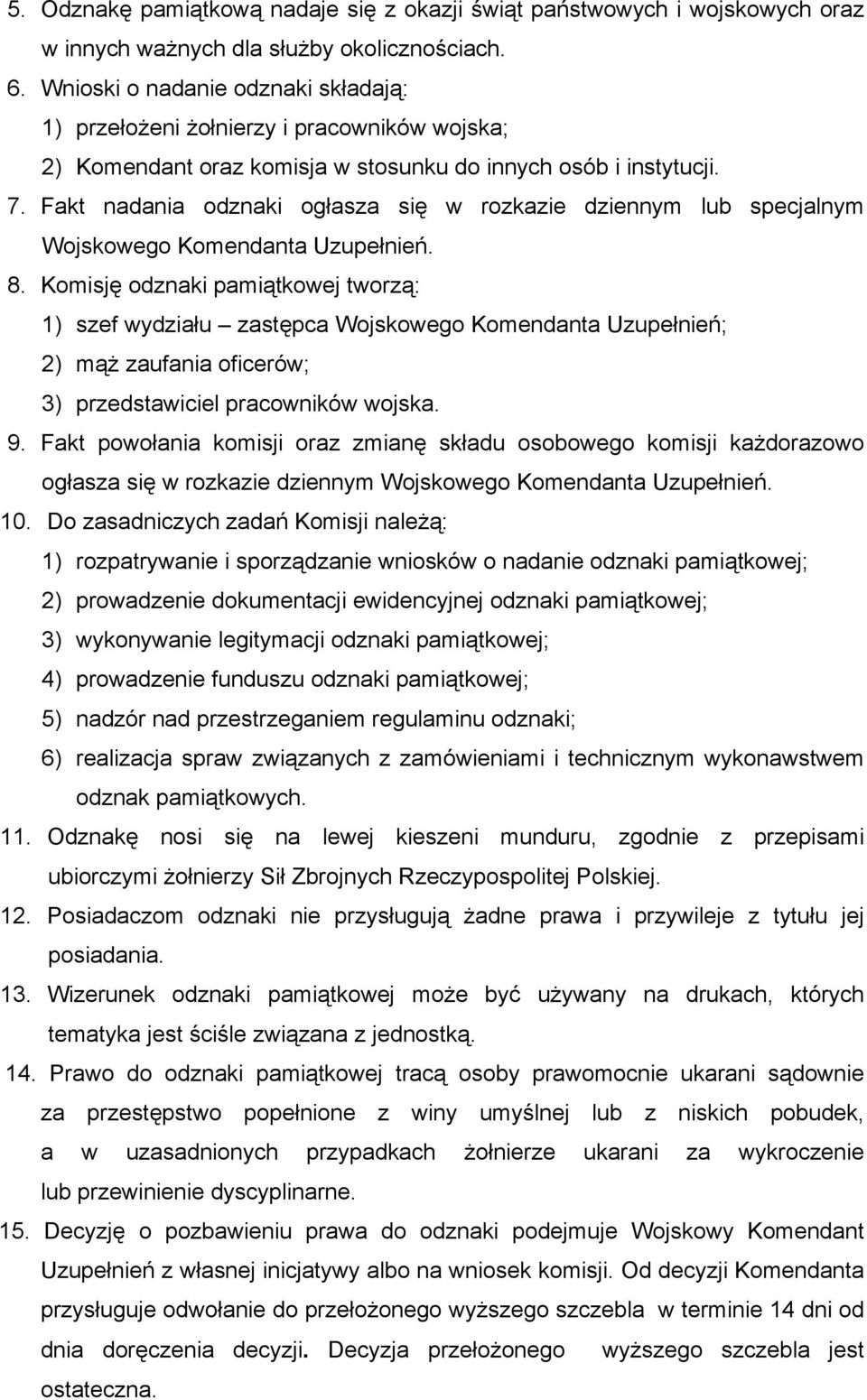 5. Odznakę pamiątkową nadaje się z okazji świąt państwowych i wojskowych oraz w innych ważnych dla służby okolicznościach.
6. Wnioski o nadanie odznaki składają:
1) przełożeni żołnierzy i pracowników wojska;
2) Komendant oraz komisja w stosunku do innych osób i instytucji.
7. Fakt nadania odznaki ogłasza się w rozkazie dziennym lub specjalnym Wojskowego Komendanta Uzupełnień.
8. Komisję odznaki pamiątkowej tworzą:
1) szef wydziału – zastępca Wojskowego Komendanta Uzupełnień;
2) mąż zaufania oficerów;
3) przedstawiciel pracowników wojska.
9. Fakt powołania komisji oraz zmianę składu osobowego komisji każdorazowo ogłasza się w rozkazie dziennym Wojskowego Komendanta Uzupełnień.
10. Do zasadniczych zadań Komisji należą:
1) rozpatrywanie i sporządzanie wniosków o nadanie odznaki pamiątkowej;
2) prowadzenie dokumentacji ewidencyjnej odznaki pamiątkowej;
3) wykonywanie legitymacji odznaki pamiątkowej;
4) prowadzenie funduszu odznaki pamiątkowej;
5) nadzór nad przestrzeganiem regulaminu odznaki;
6) realizacja spraw związanych z zamówieniami i technicznym wykonawstwem odznak pamiątkowych.
11. Odznakę nosi się na lewej kieszeni munduru, zgodnie z przepisami ubiorczymi żołnierzy Sił Zbrojnych Rzeczypospolitej Polskiej.
12. Posiadaczom odznaki nie przysługują żadne prawa i przywileje z tytułu jej posiadania.
13. Wizerunek odznaki pamiątkowej może być używany na drukach, których tematyka jest ściśle związana z jednostką.
14. Prawo do odznaki pamiątkowej tracą osoby prawomocnie ukarani sądownie za przestępstwo popełnione z winy umyślnej lub z niskich pobudek, a w uzasadnionych przypadkach żołnierze ukarani za wykroczenie lub przewinienie dyscyplinarne.
15. Decyzję o pozbawieniu prawa do odznaki podejmuje Wojskowy Komendant Uzupełnień z własnej inicjatywy albo na wniosek komisji. Od decyzji Komendanta przysługuje odwołanie do przełożonego wyższego szczebla w terminie 14 dni od dnia doręczenia decyzji. Decyzja przełożonego wyższego szczebla jest ostateczna.